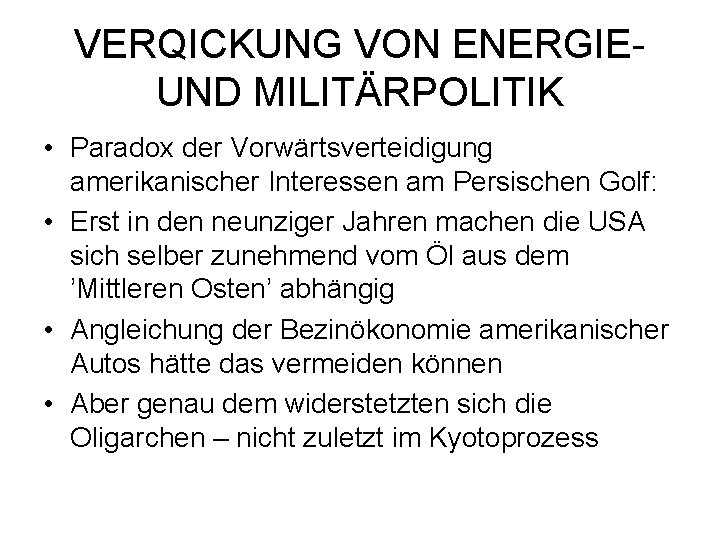 VERQICKUNG VON ENERGIE- UND MILITÄRPOLITIK

• Paradox der Vorwärtsverteidigung amerikanischer Interessen am Persischen Golf:
• Erst in den neunziger Jahren machen die USA sich selber zunehmend vom Öl aus dem 'Mittleren Osten' abhängig
• Angleichung der Bezinökonomie amerikanischer Autos hätte das vermeiden können
• Aber genau dem widerstetzten sich die Oligarchen – nicht zuletzt im Kyotoprozess